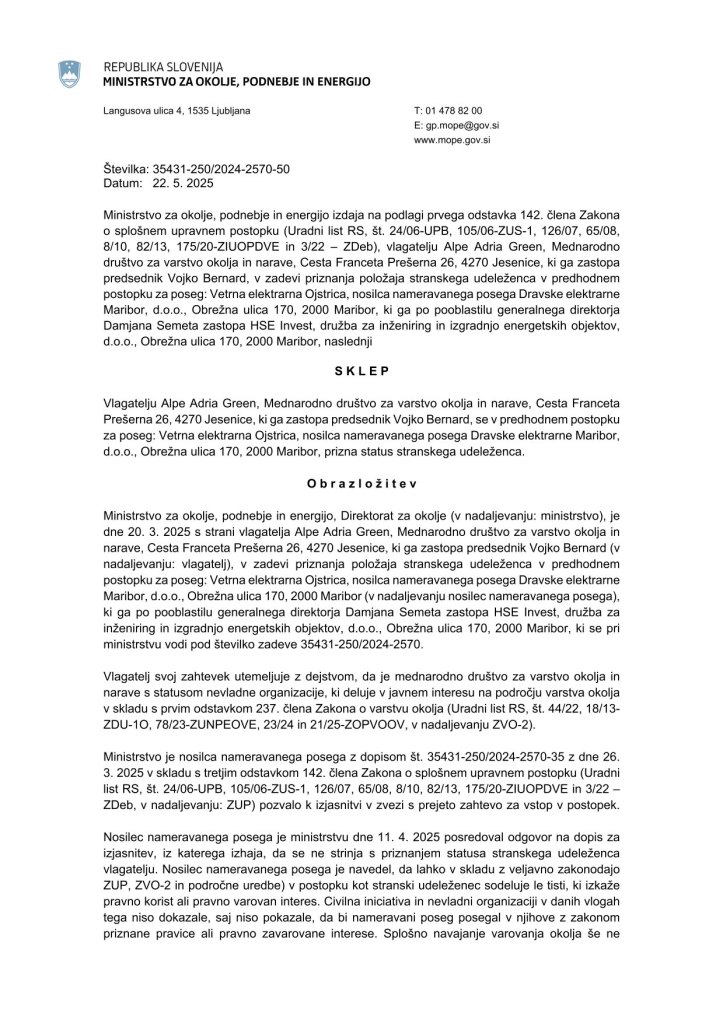 REPUBLIKA SLOVENIJA
MINISTRSTVO ZA OKOLJE, PODNEBJE IN ENERGIJO

Langusova ulica 4, 1535 Ljubljana

T: 01 478 82 00
E: gp.mope@gov.si
www.mope.gov.si

Številka: 35431-250/2024-2570-50
Datum: 22. 5. 2025

Ministrstvo za okolje, podnebje in energijo izdaja na podlagi prvega odstavka 142. člena Zakona o splošnem upravnem postopku (Uradni list RS, št. 24/06-UPB, 105/06-ZUS-1, 126/07, 65/08, 8/10, 82/13, 175/20-ZIUOPDVE in 3/22 – ZDeb), vlagatelju Alpe Adria Green, Mednarodno društvo za varstvo okolja in narave, Cesta Franceta Prešerna 26, 4270 Jesenice, ki ga zastopa predsednik Vojko Bernard, v zadevi priznanja položaja stranskega udeleženca v predhodnem postopku za poseg: Vetrna elektrarna Ojstrica, nosilca nameravanega posega Dravske elektrarne Maribor, d.o.o., Obrežna ulica 170, 2000 Maribor, ki ga po pooblastilu generalnega direktorja Damjana Semeta zastopa HSE Invest, družba za inženiring in izgradnjo energetskih objektov, d.o.o., Obrežna ulica 170, 2000 Maribor, naslednji

S K L E P

Vlagatelju Alpe Adria Green, Mednarodno društvo za varstvo okolja in narave, Cesta Franceta Prešerna 26, 4270 Jesenice, ki ga zastopa predsednik Vojko Bernard, se v predhodnem postopku za poseg: Vetrna elektrarna Ojstrica, nosilca nameravanega posega Dravske elektrarne Maribor, d.o.o., Obrežna ulica 170, 2000 Maribor, prizna status stranskega udeleženca.

O b r a z l o ž i t e v

Ministrstvo za okolje, podnebje in energijo, Direktorat za okolje (v nadaljevanju: ministrstvo), je dne 20. 3. 2025 s strani vlagatelja Alpe Adria Green, Mednarodno društvo za varstvo okolja in narave, Cesta Franceta Prešerna 26, 4270 Jesenice, ki ga zastopa predsednik Vojko Bernard (v nadaljevanju: vlagatelj), v zadevi priznanja položaja stranskega udeleženca v predhodnem postopku za poseg: Vetrna elektrarna Ojstrica, nosilca nameravanega posega Dravske elektrarne Maribor, d.o.o., Obrežna ulica 170, 2000 Maribor (v nadaljevanju nosilec nameravanega posega), ki ga po pooblastilu generalnega direktorja Damjana Semeta zastopa HSE Invest, družba za inženiring in izgradnjo energetskih objektov, d.o.o., Obrežna ulica 170, 2000 Maribor, ki se pri ministrstvu vodi pod številko zadeve 35431-250/2024-2570.

Vlagatelj svoj zahtevek utemeljuje z dejstvom, da je mednarodno društvo za varstvo okolja in narave s statusom nevladne organizacije, ki deluje v javnem interesu na področju varstva okolja v skladu s prvim odstavkom 237. člena Zakona o varstvu okolja (Uradni list RS, št. 44/22, 18/13-ZDU-1O, 78/23-ZUNPEOVE, 23/24 in 21/25-ZOPVOOV, v nadaljevanju ZVO-2).

Ministrstvo je nosilca nameravanega posega z dopisom št. 35431-250/2024-2570-35 z dne 26. 3. 2025 v skladu s tretjim odstavkom 142. člena Zakona o splošnem upravnem postopku (Uradni list RS, št. 24/06-UPB, 105/06-ZUS-1, 126/07, 65/08, 8/10, 82/13, 175/20-ZIUOPDVE in 3/22 – ZDeb, v nadaljevanju: ZUP) pozvalo k izjasnitvi v zvezi s prejeto zahtevo za vstop v postopek.

Nosilec nameravanega posega je ministrstvu dne 11. 4. 2025 posredoval odgovor na dopis za izjasnitev, iz katerega izhaja, da se ne strinja s priznanjem statusa stranskega udeleženca vlagatelju. Nosilec nameravanega posega je navedel, da lahko v skladu z veljavno zakonodajo ZUP, ZVO-2 in področne uredbe) v postopku kot stranski udeleženec sodeluje le tisti, ki izkaže pravno korist ali pravno varovan interes. Civilna iniciativa in nevladni organizaciji v danih vlogah tega niso dokazale, saj niso pokazale, da bi nameravani poseg posegal v njihove z zakonom priznane pravice ali pravno zavarovane interese. Splošno navajanje varovanja okolja še ne